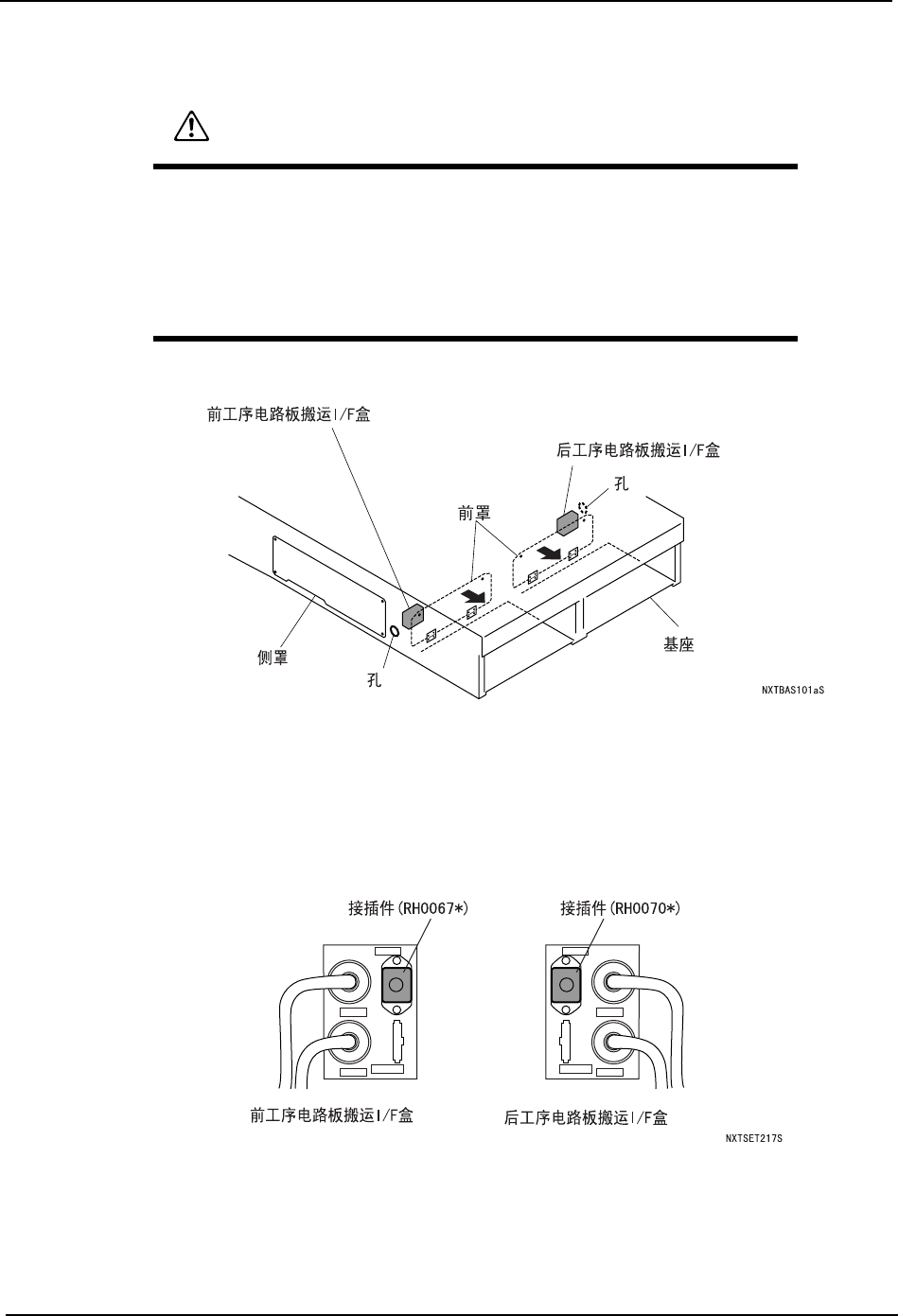 前工序电路板搬运I/F盒

后工序电路板搬运I/F盒

孔

前罩

侧罩

孔

基座

NXTBAS101aS

接插件(RH0067*)

接插件(RH0070*)

前工序电路板搬运I/F盒

后工序电路板搬运I/F盒

NXTSET217S